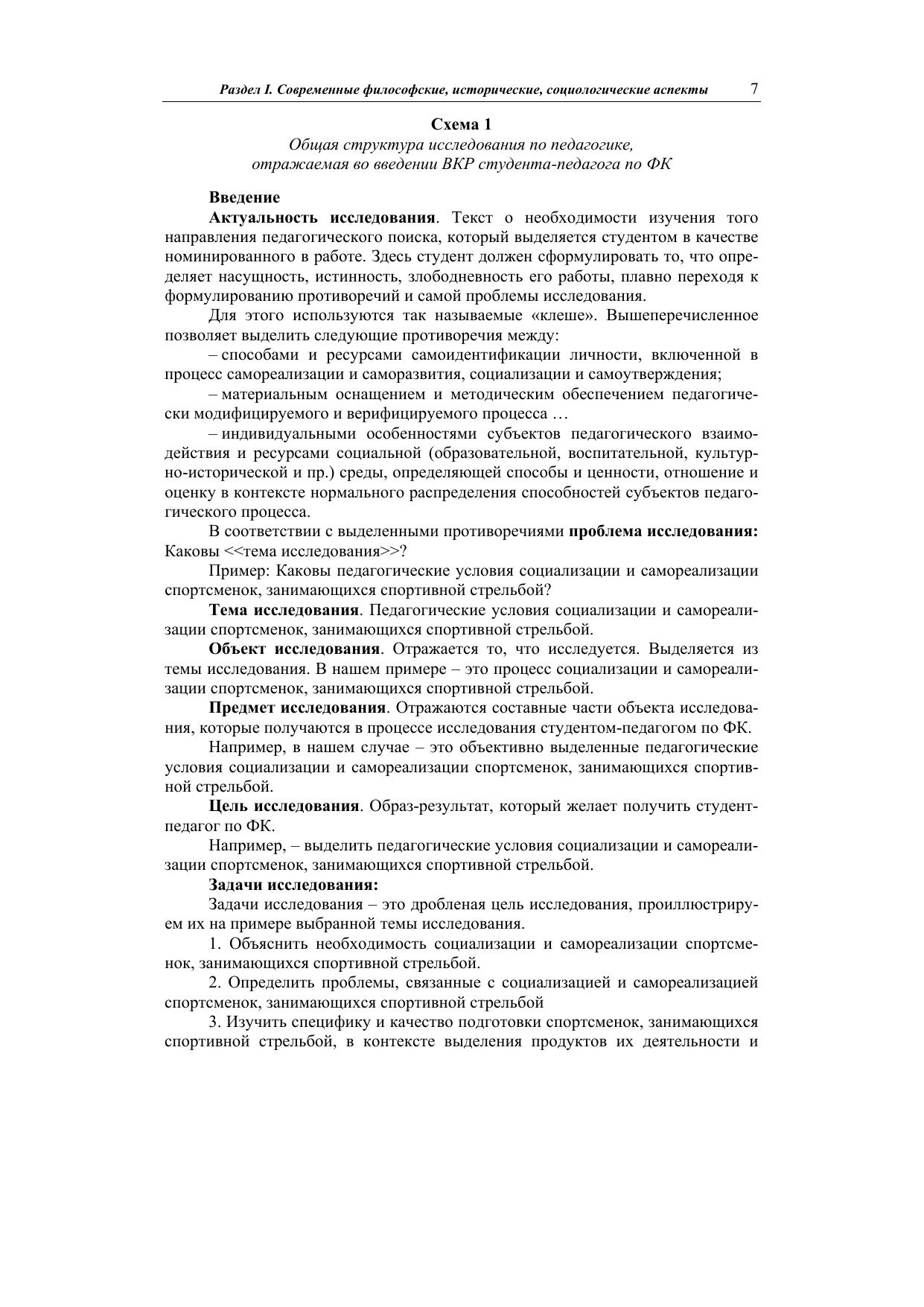 Раздел I. Современные философские, исторические, социологические аспекты 7

Схема 1
Общая структура исследования по педагогике, отражаемая во введении ВКР студента-педагога по ФК

Введение
Актуальность исследования. Текст о необходимости изучения того направления педагогического поиска, который выделяется студентом в качестве номинированного в работе. Здесь студент должен сформулировать то, что определяет насущность, истинность, злободневность его работы, плавно переходя к формулированию противоречий и самой проблемы исследования.

Для этого используются так называемые «клеше». Вышеперечисленное позволяет выделить следующие противоречия между:

– способами и ресурсами самоидентификации личности, включенной в процесс самореализации и саморазвития, социализации и самоутверждения;

– материальным оснащением и методическим обеспечением педагогически модифицируемого и верифицируемого процесса …

– индивидуальными особенностями субъектов педагогического взаимодействия и ресурсами социальной (образовательной, воспитательной, культурно-исторической и пр.) среды, определяющей способы и ценности, отношение и оценку в контексте нормального распределения способностей субъектов педагогического процесса.

В соответствии с выделенными противоречиями проблема исследования: Каковы <<тема исследования>>?

Пример: Каковы педагогические условия социализации и самореализации спортсменок, занимающихся спортивной стрельбой?

Тема исследования. Педагогические условия социализации и самореализации спортсменок, занимающихся спортивной стрельбой.

Объект исследования. Отражается то, что исследуется. Выделяется из темы исследования. В нашем примере – это процесс социализации и самореализации спортсменок, занимающихся спортивной стрельбой.

Предмет исследования. Отражаются составные части объекта исследования, которые получаются в процессе исследования студентом-педагогом по ФК.

Например, в нашем случае – это объективно выделенные педагогические условия социализации и самореализации спортсменок, занимающихся спортивной стрельбой.

Цель исследования. Образ-результат, который желает получить студент-педагог по ФК.

Например, – выделить педагогические условия социализации и самореализации спортсменок, занимающихся спортивной стрельбой.

Задачи исследования:
Задачи исследования – это дробленая цель исследования, проиллюстрируем их на примере выбранной темы исследования.

1. Объяснить необходимость социализации и самореализации спортсменок, занимающихся спортивной стрельбой.

2. Определить проблемы, связанные с социализацией и самореализацией спортсменок, занимающихся спортивной стрельбой

3. Изучить специфику и качество подготовки спортсменок, занимающихся спортивной стрельбой, в контексте выделения продуктов их деятельности и